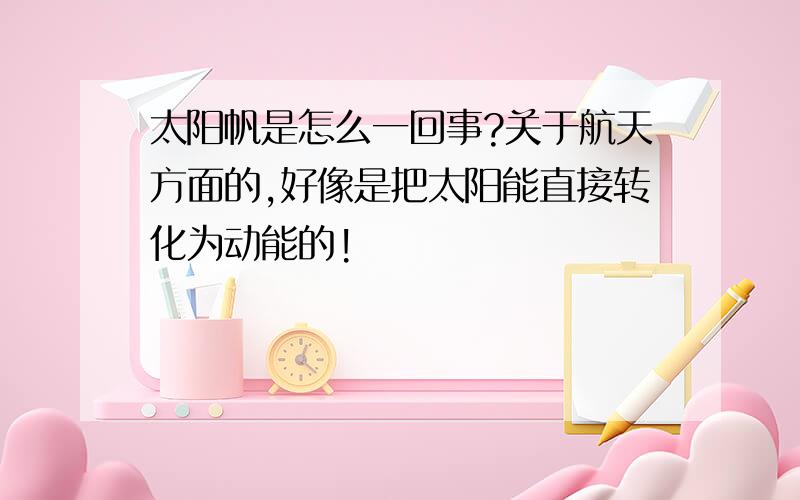 太阳帆是怎么一回事?关于航天方面的,好像是把太阳能直接转化为动能的!